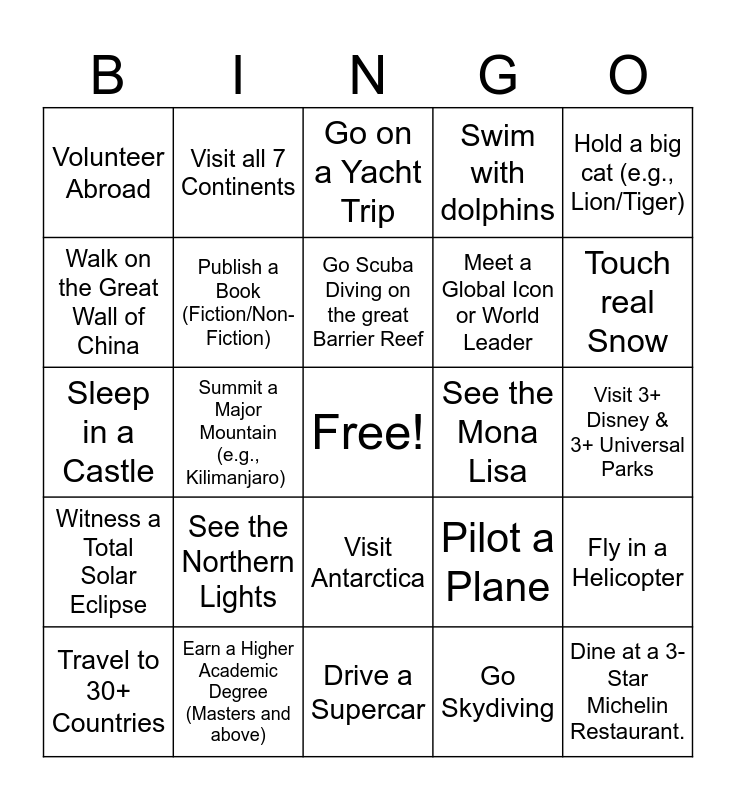 | B | I | N | G | O |
|---|---|---|---|---|
| Volunteer Abroad | Visit all 7 Continents | Go on a Yacht Trip | Swim with dolphins | Hold a big cat (e.g., Lion/Tiger) |
| Walk on the Great Wall of China | Publish a Book (Fiction/Non-Fiction) | Go Scuba Diving on the great Barrier Reef | Meet a Global Icon or World Leader | Touch real Snow |
| Sleep in a Castle | Summit a Major Mountain (e.g., Kilimanjaro) | Free! | See the Mona Lisa | Visit 3+ Disney & 3+ Universal Parks |
| Witness a Total Solar Eclipse | See the Northern Lights | Visit Antarctica | Pilot a Plane | Fly in a Helicopter |
| Travel to 30+ Countries | Earn a Higher Academic Degree (Masters and above) | Drive a Supercar | Go Skydiving | Dine at a 3-Star Michelin Restaurant. |